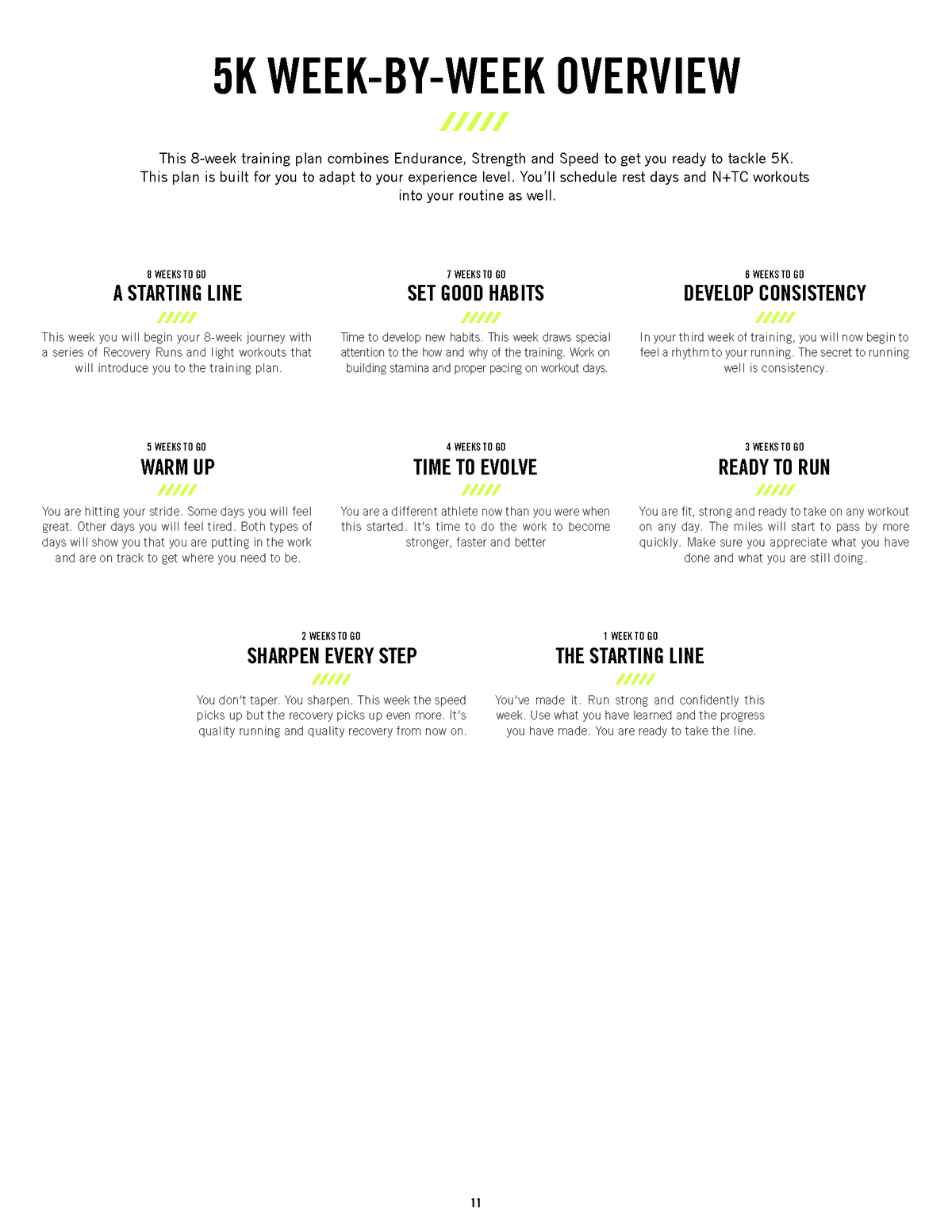 5K WEEK-BY-WEEK OVERVIEW

This 8-week training plan combines Endurance, Strength and Speed to get you ready to tackle 5K. This plan is built for you to adapt to your experience level. You'll schedule rest days and N+TC workouts into your routine as well.

8 WEEKS TO GO
A STARTING LINE
This week you will begin your 8-week journey with a series of Recovery Runs and light workouts that will introduce you to the training plan.

7 WEEKS TO GO
SET GOOD HABITS
Time to develop new habits. This week draws special attention to the how and why of the training. Work on building stamina and proper pacing on workout days.

6 WEEKS TO GO
DEVELOP CONSISTENCY
In your third week of training, you will now begin to feel a rhythm to your running. The secret to running well is consistency.

5 WEEKS TO GO
WARM UP
You are hitting your stride. Some days you will feel great. Other days you will feel tired. Both types of days will show you that you are putting in the work and are on track to get where you need to be.

4 WEEKS TO GO
TIME TO EVOLVE
You are a different athlete now than you were when this started. It's time to do the work to become stronger, faster and better

3 WEEKS TO GO
READY TO RUN
You are fit, strong and ready to take on any workout on any day. The miles will start to pass by more quickly. Make sure you appreciate what you have done and what you are still doing.

2 WEEKS TO GO
SHARPEN EVERY STEP
You don't taper. You sharpen. This week the speed picks up but the recovery picks up even more. It's quality running and quality recovery from now on.

1 WEEK TO GO
THE STARTING LINE
You've made it. Run strong and confidently this week. Use what you have learned and the progress you have made. You are ready to take the line.

11